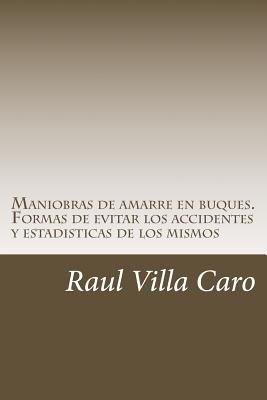 Maniobras de amarre en buques. Formas de evitar los accidentes y estadisticas de los mismos

Raul Villa Caro